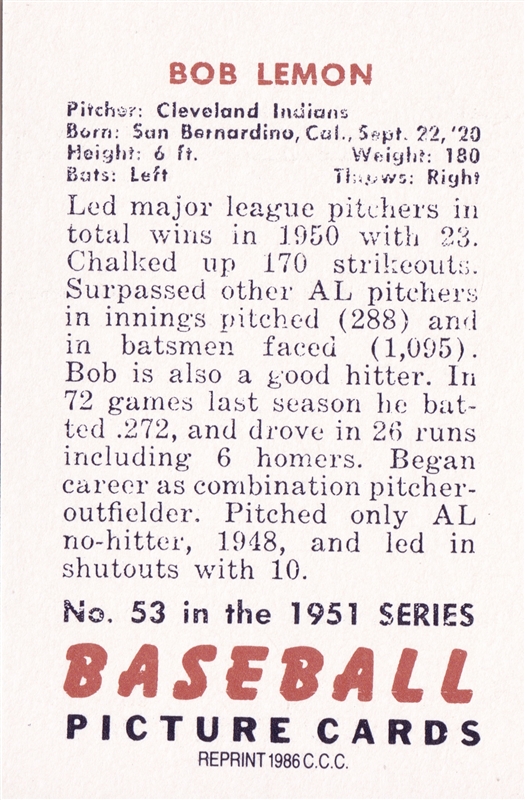 BOB LEMON

Pitcher: Cleveland Indians
Born: San Bernardino, Cal., Sept. 22, '20
Height: 6 ft. Weight: 180
Bats: Left Throws: Right

Led major league pitchers in total wins in 1950 with 23. Chalked up 170 strikeouts. Surpassed other AL pitchers in innings pitched (288) and in batsmen faced (1,095). Bob is also a good hitter. In 72 games last season he batted .272, and drove in 26 runs including 6 homers. Began career as combination pitcher-outfielder. Pitched only AL no-hitter, 1948, and led in shutouts with 10.

No. 53 in the 1951 SERIES

BASEBALL
PICTURE CARDS

REPRINT 1986 C.C.C.